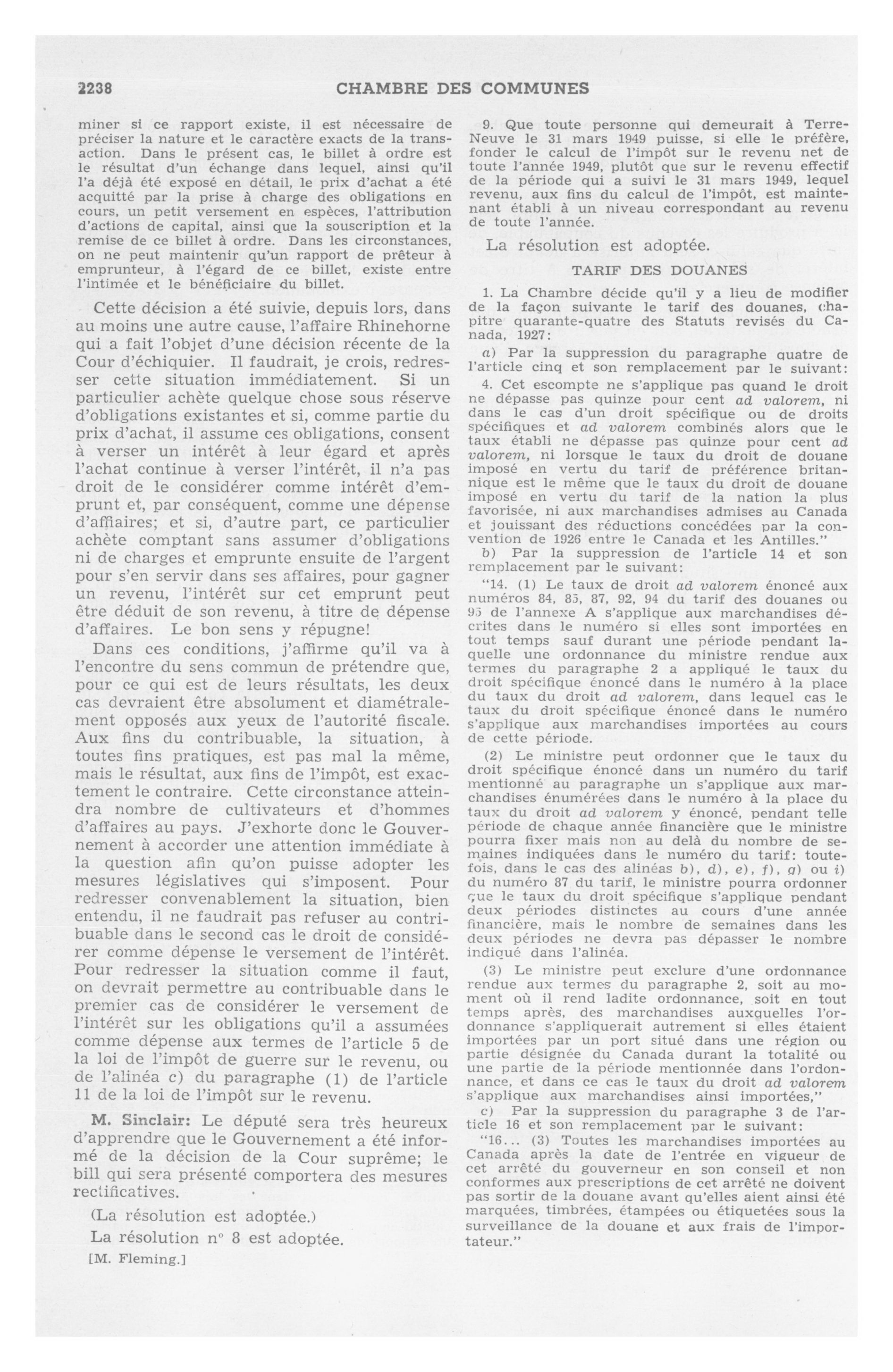 2238 CHAMBRE DES COMMUNES

miner si ce rapport existe, il est nécessaire de préciser la nature et le caractère exacts de la transaction. Dans le présent cas, le billet à ordre est le résultat d'un échange dans lequel, ainsi qu'il l'a déjà été exposé en détail, le prix d'achat a été acquitté par la prise à charge des obligations en cours, un petit versement en espèces, l'attribution d'actions de capital, ainsi que la souscription et la remise de ce billet à ordre. Dans les circonstances, on ne peut maintenir qu'un rapport de prêteur à emprunteur, à l'égard de ce billet, existe entre l'intimée et le bénéficiaire du billet.

Cette décision a été suivie, depuis lors, dans au moins une autre cause, l'affaire Rhinehorne qui a fait l'objet d'une décision récente de la Cour d'échiquier. Il faudrait, je crois, redresser cette situation immédiatement. Si un particulier achète quelque chose sous réserve d'obligations existantes et si, comme partie du prix d'achat, il assume ces obligations, consent à verser un intérêt à leur égard et après l'achat continue à verser l'intérêt, il n'a pas droit de le considérer comme intérêt d'emprunt et, par conséquent, comme une dépense d'affaires; et si, d'autre part, ce particulier achète comptant sans assumer d'obligations ni de charges et emprunte ensuite de l'argent pour s'en servir dans ses affaires, pour gagner un revenu, l'intérêt sur cet emprunt peut être déduit de son revenu, à titre de dépense d'affaires. Le bon sens y répugne!

Dans ces conditions, j'affirme qu'il va à l'encontre du sens commun de prétendre que, pour ce qui est de leurs résultats, les deux cas devraient être absolument et diamétralement opposés aux yeux de l'autorité fiscale. Aux fins du contribuable, la situation, à toutes fins pratiques, est pas mal la même, mais le résultat, aux fins de l'impôt, est exactement le contraire. Cette circonstance atteindra nombre de cultivateurs et d'hommes d'affaires au pays. J'exhorte donc le Gouvernement à accorder une attention immédiate à la question afin qu'on puisse adopter les mesures législatives qui s'imposent. Pour redresser convenablement la situation, bien entendu, il ne faudrait pas refuser au contribuable dans le second cas le droit de considérer comme dépense le versement de l'intérêt. Pour redresser la situation comme il faut, on devrait permettre au contribuable dans le premier cas de considérer le versement de l'intérêt sur les obligations qu'il a assumées comme dépense aux termes de l'article 5 de la loi de l'impôt de guerre sur le revenu, ou de l'alinéa c) du paragraphe (1) de l'article 11 de la loi de l'impôt sur le revenu.

M. Sinclair: Le député sera très heureux d'apprendre que le Gouvernement a été informé de la décision de la Cour suprême; le bill qui sera présenté comportera des mesures rectificatives.

(La résolution est adoptée.)

La résolution n° 8 est adoptée.

[M. Fleming.]

9. Que toute personne qui demeurait à Terre-Neuve le 31 mars 1949 puisse, si elle le préfère, fonder le calcul de l'impôt sur le revenu net de toute l'année 1949, plutôt que sur le revenu effectif de la période qui a suivi le 31 mars 1949, lequel revenu, aux fins du calcul de l'impôt, est maintenant établi à un niveau correspondant au revenu de toute l'année.

La résolution est adoptée.

TARIF DES DOUANES

1. La Chambre décide qu'il y a lieu de modifier de la façon suivante le tarif des douanes, chapitre quarante-quatre des Statuts revisés du Canada, 1927:

a) Par la suppression du paragraphe quatre de l'article cinq et son remplacement par le suivant:

4. Cet escompte ne s'applique pas quand le droit ne dépasse pas quinze pour cent ad valorem, ni dans le cas d'un droit spécifique ou de droits spécifiques et ad valorem combinés alors que le taux établi ne dépasse pas quinze pour cent ad valorem, ni lorsque le taux du droit de douane imposé en vertu du tarif de préférence britannique est le même que le taux du droit de douane imposé en vertu du tarif de la nation la plus favorisée, ni aux marchandises admises au Canada et jouissant des réductions concédées par la convention de 1926 entre le Canada et les Antilles."

b) Par la suppression de l'article 14 et son remplacement par le suivant:

"14. (1) Le taux de droit ad valorem énoncé aux numéros 84, 85, 87, 92, 94 du tarif des douanes ou 95 de l'annexe A s'applique aux marchandises décrites dans le numéro si elles sont importées en tout temps sauf durant une période pendant laquelle une ordonnance du ministre rendue aux termes du paragraphe 2 a appliqué le taux du droit spécifique énoncé dans le numéro à la place du taux du droit ad valorem, dans lequel cas le taux du droit spécifique énoncé dans le numéro s'applique aux marchandises importées au cours de cette période.

(2) Le ministre peut ordonner que le taux du droit spécifique énoncé dans un numéro du tarif mentionné au paragraphe un s'applique aux marchandises énumérées dans le numéro à la place du taux du droit ad valorem y énoncé, pendant telle période de chaque année financière que le ministre pourra fixer mais non au delà du nombre de semaines indiquées dans le numéro du tarif: toutefois, dans le cas des alinéas b), d), e), f), g) ou i) du numéro 87 du tarif, le ministre pourra ordonner que le taux du droit spécifique s'applique pendant deux périodes distinctes au cours d'une année financière, mais le nombre de semaines dans les deux périodes ne devra pas dépasser le nombre indiqué dans l'alinéa.

(3) Le ministre peut exclure d'une ordonnance rendue aux termes du paragraphe 2, soit au moment où il rend ladite ordonnance, soit en tout temps après, des marchandises auxquelles l'ordonnance s'appliquerait autrement si elles étaient importées par un port situé dans une région ou partie désignée du Canada durant la totalité ou une partie de la période mentionnée dans l'ordonnance, et dans ce cas le taux du droit ad valorem s'applique aux marchandises ainsi importées,"

c) Par la suppression du paragraphe 3 de l'article 16 et son remplacement par le suivant:

"16... (3) Toutes les marchandises importées au Canada après la date de l'entrée en vigueur de cet arrêté du gouverneur en son conseil et non conformes aux prescriptions de cet arrêté ne doivent pas sortir de la douane avant qu'elles aient ainsi été marquées, timbrées, étampées ou étiquetées sous la surveillance de la douane et aux frais de l'importateur."